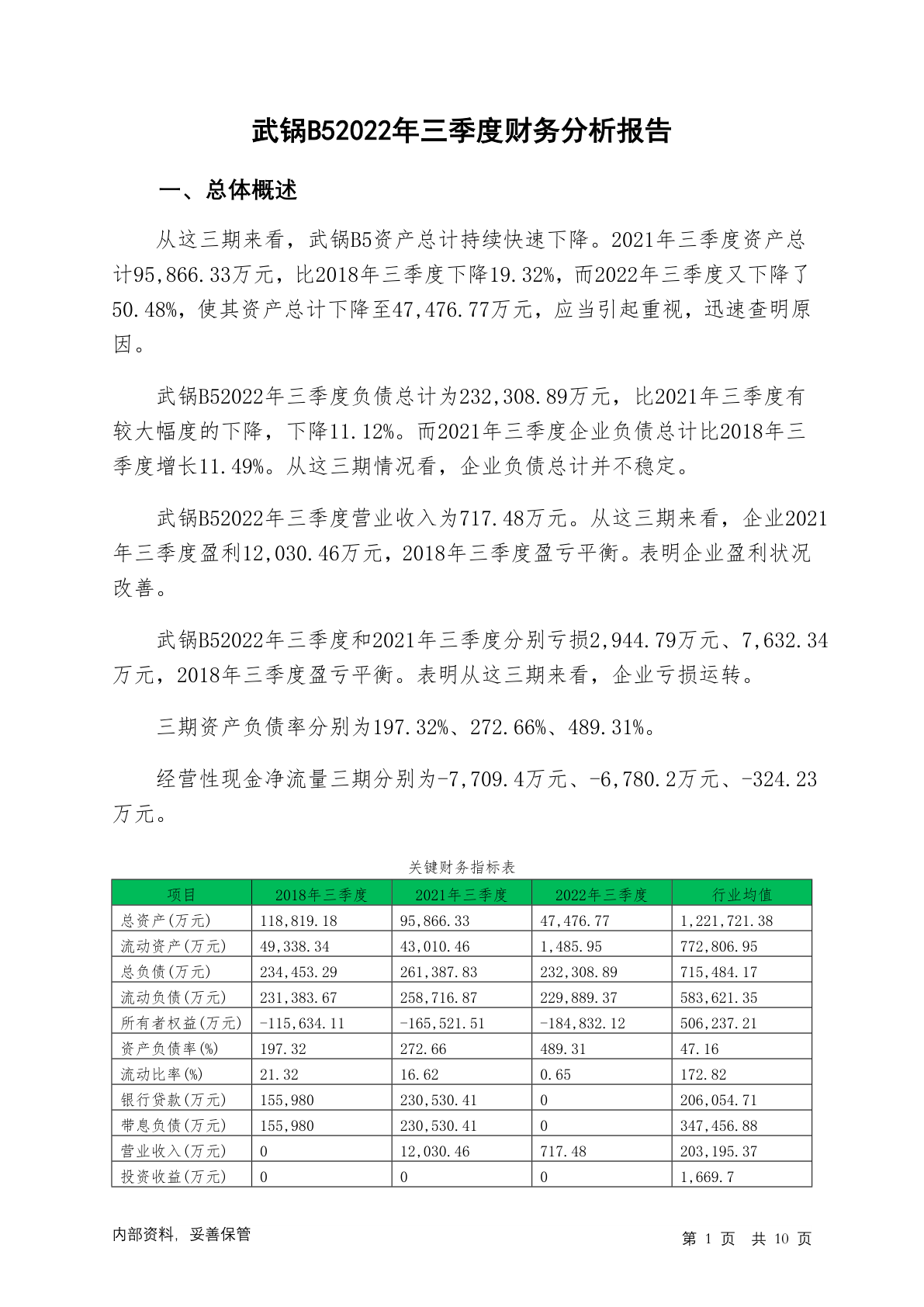 武锅B52022年三季度财务分析报告

一、总体概述

从这三期来看，武锅B5资产总计持续快速下降。2021年三季度资产总计95,866.33万元，比2018年三季度下降19.32%，而2022年三季度又下降了50.48%，使其资产总计下降至47,476.77万元，应当引起重视，迅速查明原因。

武锅B52022年三季度负债总计为232,308.89万元，比2021年三季度有较大幅度的下降，下降11.12%。而2021年三季度企业负债总计比2018年三季度增长11.49%。从这三期情况看，企业负债总计并不稳定。

武锅B52022年三季度营业收入为717.48万元。从这三期来看，企业2021年三季度盈利12,030.46万元，2018年三季度盈亏平衡。表明企业盈利状况改善。

武锅B52022年三季度和2021年三季度分别亏损2,944.79万元、7,632.34万元，2018年三季度盈亏平衡。表明从这三期来看，企业亏损运转。

三期资产负债率分别为197.32%、272.66%、489.31%。

经营性现金净流量三期分别为-7,709.4万元、-6,780.2万元、-324.23万元。

关键财务指标表

| 项目 | 2018年三季度 | 2021年三季度 | 2022年三季度 | 行业均值 |
|---|---|---|---|---|
| 总资产(万元) | 118,819.18 | 95,866.33 | 47,476.77 | 1,221,721.38 |
| 流动资产(万元) | 49,338.34 | 43,010.46 | 1,485.95 | 772,806.95 |
| 总负债(万元) | 234,453.29 | 261,387.83 | 232,308.89 | 715,484.17 |
| 流动负债(万元) | 231,383.67 | 258,716.87 | 229,889.37 | 583,621.35 |
| 所有者权益(万元) | -115,634.11 | -165,521.51 | -184,832.12 | 506,237.21 |
| 资产负债率(%) | 197.32 | 272.66 | 489.31 | 47.16 |
| 流动比率(%) | 21.32 | 16.62 | 0.65 | 172.82 |
| 银行贷款(万元) | 155,980 | 230,530.41 | 0 | 206,054.71 |
| 带息负债(万元) | 155,980 | 230,530.41 | 0 | 347,456.88 |
| 营业收入(万元) | 0 | 12,030.46 | 717.48 | 203,195.37 |
| 投资收益(万元) | 0 | 0 | 0 | 1,669.7 |

内部资料，妥善保管

第 1 页 共 10 页